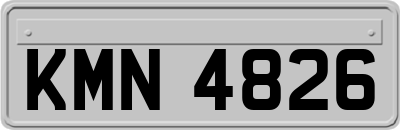 KMN 4826